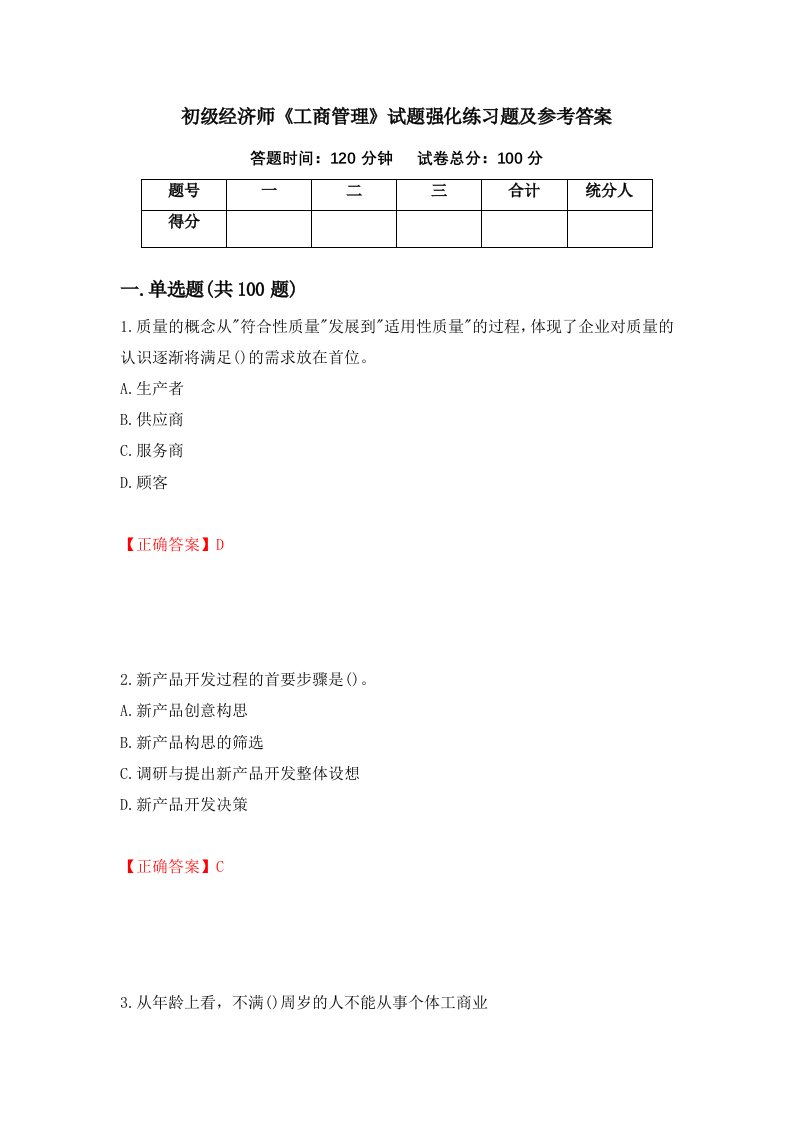 初级经济师《工商管理》试题强化练习题及参考答案

答题时间：120 分钟　　试卷总分：100 分

| 题号 | 一 | 二 | 三 | 合计 | 统分人 |
|---|---|---|---|---|---|
| 得分 | | | | | |

一.单选题(共 100 题)

1.质量的概念从"符合性质量"发展到"适用性质量"的过程，体现了企业对质量的认识逐渐将满足()的需求放在首位。

A.生产者

B.供应商

C.服务商

D.顾客

【正确答案】D

2.新产品开发过程的首要步骤是()。

A.新产品创意构思

B.新产品构思的筛选

C.调研与提出新产品开发整体设想

D.新产品开发决策

【正确答案】C

3.从年龄上看，不满()周岁的人不能从事个体工商业